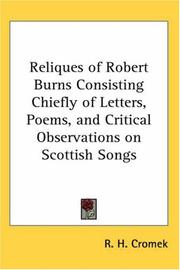 Reliques of Robert Burns Consisting Chiefly of Letters, Poems, and Critical Observations on Scottish Songs

R. H. Cromek